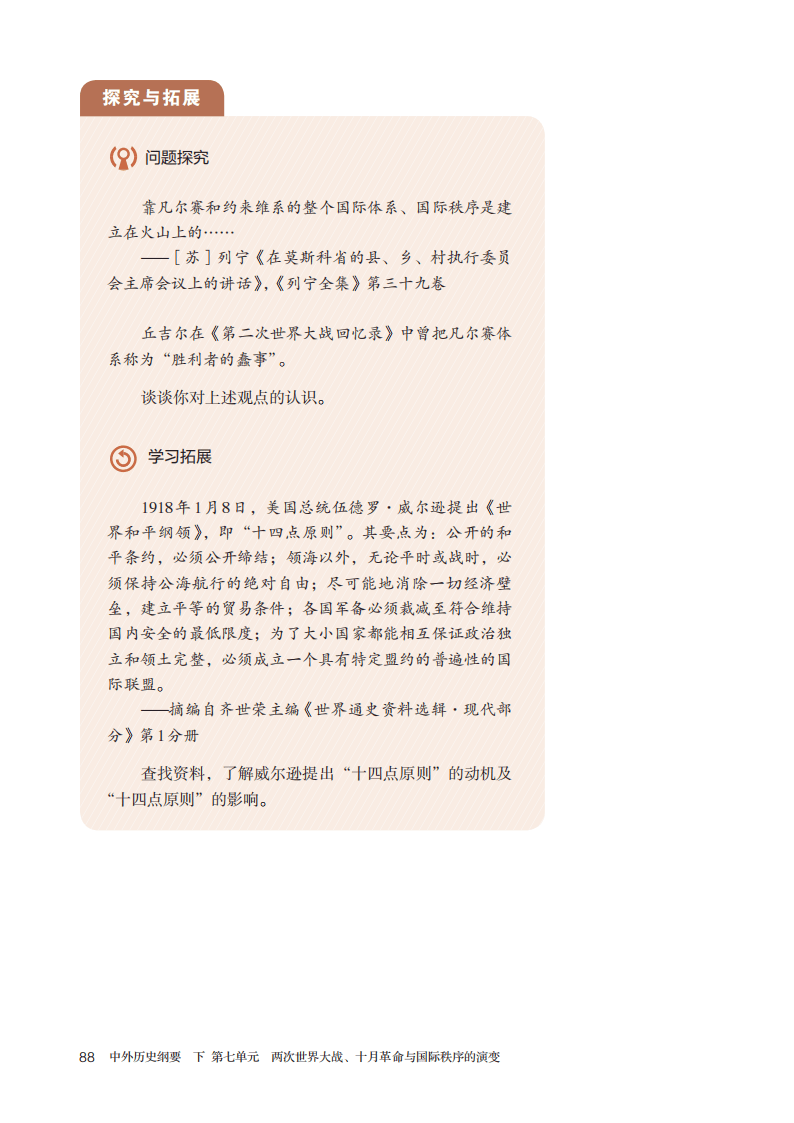 探究与拓展

问题探究

靠凡尔赛和约来维系的整个国际体系、国际秩序是建立在火山上的……

——［苏］列宁《在莫斯科省的县、乡、村执行委员会主席会议上的讲话》，《列宁全集》第三十九卷

丘吉尔在《第二次世界大战回忆录》中曾把凡尔赛体系称为“胜利者的蠢事”。

谈谈你对上述观点的认识。

学习拓展

1918年1月8日，美国总统伍德罗·威尔逊提出《世界和平纲领》，即“十四点原则”。其要点为：公开的和平条约，必须公开缔结；领海以外，无论平时或战时，必须保持公海航行的绝对自由；尽可能地消除一切经济壁垒，建立平等的贸易条件；各国军备必须裁减至符合维持国内安全的最低限度；为了大小国家都能相互保证政治独立和领土完整，必须成立一个具有特定盟约的普遍性的国际联盟。

——摘编自齐世荣主编《世界通史资料选辑·现代部分》第1分册

查找资料，了解威尔逊提出“十四点原则”的动机及“十四点原则”的影响。

88 中外历史纲要 下 第七单元 两次世界大战、十月革命与国际秩序的演变